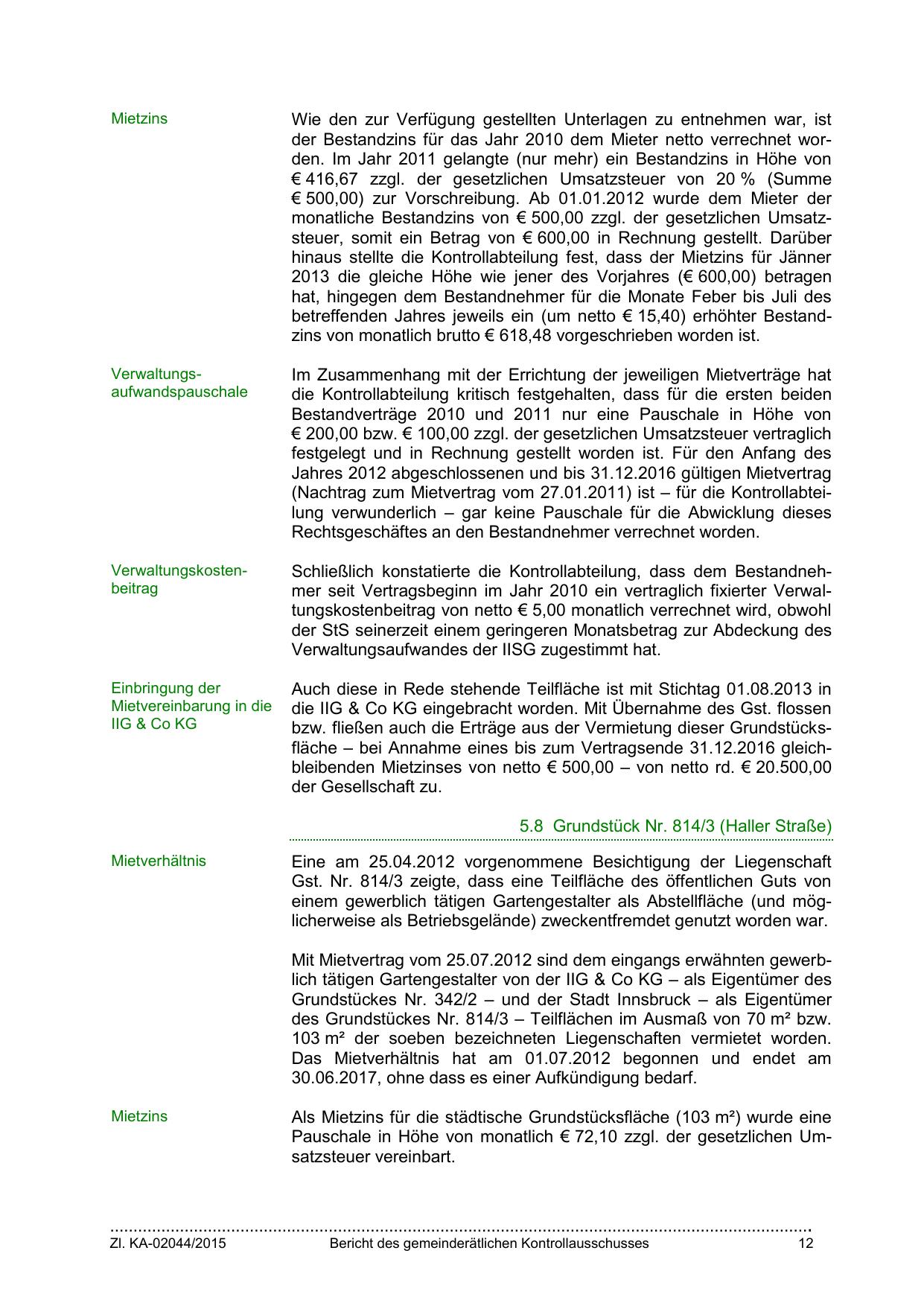 Mietzins

Wie den zur Verfügung gestellten Unterlagen zu entnehmen war, ist der Bestandzins für das Jahr 2010 dem Mieter netto verrechnet worden. Im Jahr 2011 gelangte (nur mehr) ein Bestandzins in Höhe von € 416,67 zzgl. der gesetzlichen Umsatzsteuer von 20 % (Summe € 500,00) zur Vorschreibung. Ab 01.01.2012 wurde dem Mieter der monatliche Bestandzins von € 500,00 zzgl. der gesetzlichen Umsatzsteuer, somit ein Betrag von € 600,00 in Rechnung gestellt. Darüber hinaus stellte die Kontrollabteilung fest, dass der Mietzins für Jänner 2013 die gleiche Höhe wie jener des Vorjahres (€ 600,00) betragen hat, hingegen dem Bestandnehmer für die Monate Feber bis Juli des betreffenden Jahres jeweils ein (um netto € 15,40) erhöhter Bestandzins von monatlich brutto € 618,48 vorgeschrieben worden ist.

Verwaltungsaufwandspauschale

Im Zusammenhang mit der Errichtung der jeweiligen Mietverträge hat die Kontrollabteilung kritisch festgehalten, dass für die ersten beiden Bestandverträge 2010 und 2011 nur eine Pauschale in Höhe von € 200,00 bzw. € 100,00 zzgl. der gesetzlichen Umsatzsteuer vertraglich festgelegt und in Rechnung gestellt worden ist. Für den Anfang des Jahres 2012 abgeschlossenen und bis 31.12.2016 gültigen Mietvertrag (Nachtrag zum Mietvertrag vom 27.01.2011) ist – für die Kontrollabteilung verwunderlich – gar keine Pauschale für die Abwicklung dieses Rechtsgeschäftes an den Bestandnehmer verrechnet worden.

Verwaltungskostenbeitrag

Schließlich konstatierte die Kontrollabteilung, dass dem Bestandnehmer seit Vertragsbeginn im Jahr 2010 ein vertraglich fixierter Verwaltungskostenbeitrag von netto € 5,00 monatlich verrechnet wird, obwohl der StS seinerzeit einem geringeren Monatsbetrag zur Abdeckung des Verwaltungsaufwandes der IISG zugestimmt hat.

Einbringung der Mietvereinbarung in die IIG & Co KG

Auch diese in Rede stehende Teilfläche ist mit Stichtag 01.08.2013 in die IIG & Co KG eingebracht worden. Mit Übernahme des Gst. flossen bzw. fließen auch die Erträge aus der Vermietung dieser Grundstücksfläche – bei Annahme eines bis zum Vertragsende 31.12.2016 gleichbleibenden Mietzinses von netto € 500,00 – von netto rd. € 20.500,00 der Gesellschaft zu.

5.8 Grundstück Nr. 814/3 (Haller Straße)

Mietverhältnis

Eine am 25.04.2012 vorgenommene Besichtigung der Liegenschaft Gst. Nr. 814/3 zeigte, dass eine Teilfläche des öffentlichen Guts von einem gewerblich tätigen Gartengestalter als Abstellfläche (und möglicherweise als Betriebsgelände) zweckentfremdet genutzt worden war.

Mit Mietvertrag vom 25.07.2012 sind dem eingangs erwähnten gewerblich tätigen Gartengestalter von der IIG & Co KG – als Eigentümer des Grundstückes Nr. 342/2 – und der Stadt Innsbruck – als Eigentümer des Grundstückes Nr. 814/3 – Teilflächen im Ausmaß von 70 m² bzw. 103 m² der soeben bezeichneten Liegenschaften vermietet worden. Das Mietverhältnis hat am 01.07.2012 begonnen und endet am 30.06.2017, ohne dass es einer Aufkündigung bedarf.

Mietzins

Als Mietzins für die städtische Grundstücksfläche (103 m²) wurde eine Pauschale in Höhe von monatlich € 72,10 zzgl. der gesetzlichen Umsatzsteuer vereinbart.

Zl. KA-02044/2015 Bericht des gemeinderätlichen Kontrollausschusses 12